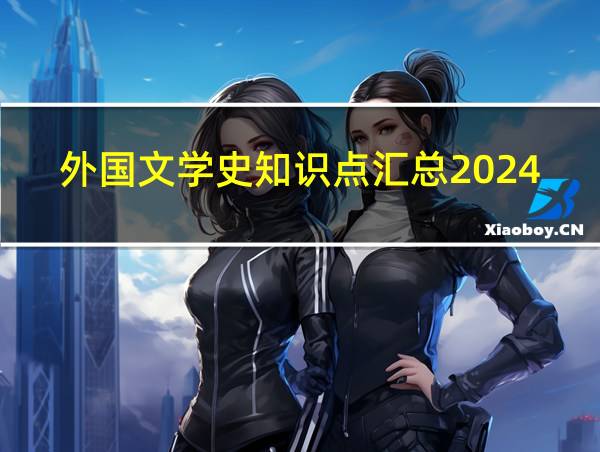 外国文学史知识点汇总2024

Xiaoboy.CN